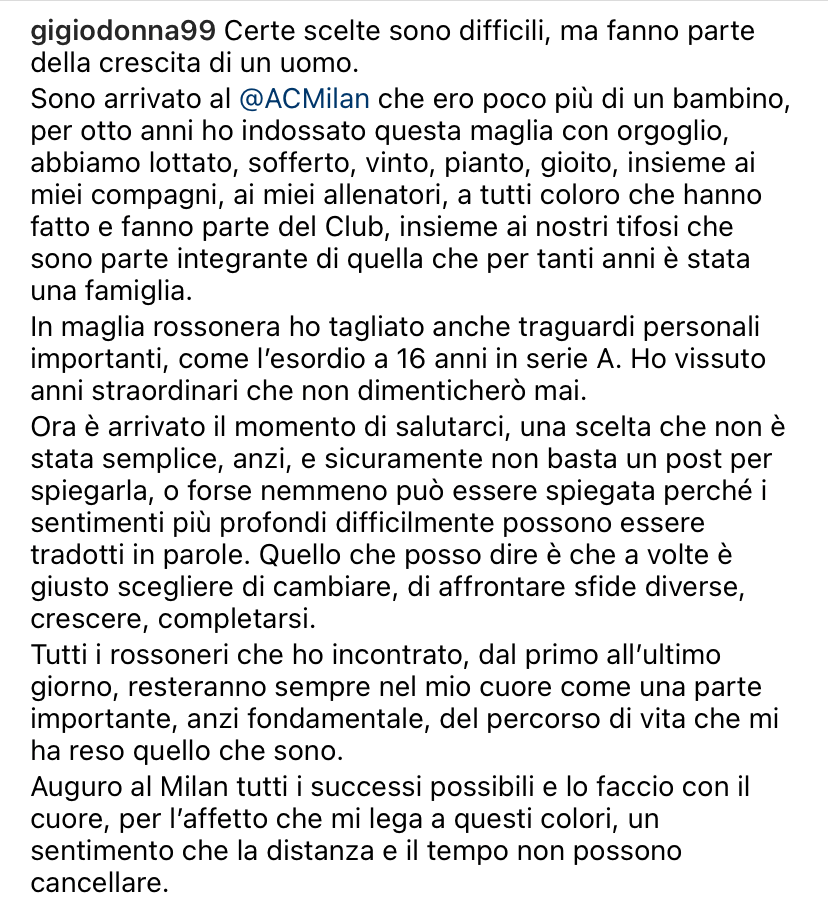 gigiodonna99 Certe scelte sono difficili, ma fanno parte della crescita di un uomo.
Sono arrivato al @ACMilan che ero poco più di un bambino, per otto anni ho indossato questa maglia con orgoglio, abbiamo lottato, sofferto, vinto, pianto, gioito, insieme ai miei compagni, ai miei allenatori, a tutti coloro che hanno fatto e fanno parte del Club, insieme ai nostri tifosi che sono parte integrante di quella che per tanti anni è stata una famiglia.
In maglia rossonera ho tagliato anche traguardi personali importanti, come l'esordio a 16 anni in serie A. Ho vissuto anni straordinari che non dimenticherò mai.
Ora è arrivato il momento di salutarci, una scelta che non è stata semplice, anzi, e sicuramente non basta un post per spiegarla, o forse nemmeno può essere spiegata perché i sentimenti più profondi difficilmente possono essere tradotti in parole. Quello che posso dire è che a volte è giusto scegliere di cambiare, di affrontare sfide diverse, crescere, completarsi.
Tutti i rossoneri che ho incontrato, dal primo all'ultimo giorno, resteranno sempre nel mio cuore come una parte importante, anzi fondamentale, del percorso di vita che mi ha reso quello che sono.
Auguro al Milan tutti i successi possibili e lo faccio con il cuore, per l'affetto che mi lega a questi colori, un sentimento che la distanza e il tempo non possono cancellare.